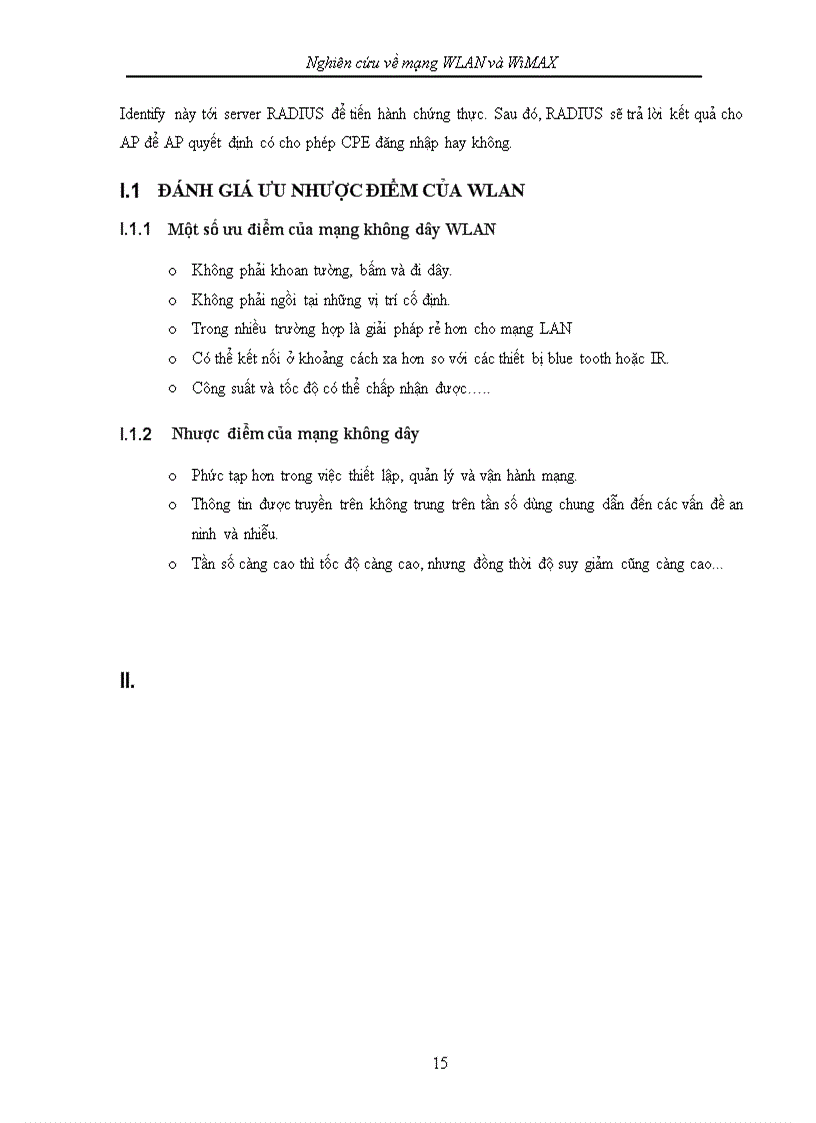 Nghiên cứu về mạng WLAN và WiMAX

Identify này tới server RADIUS để tiến hành chứng thực. Sau đó, RADIUS sẽ trả lời kết quả cho AP để AP quyết định có cho phép CPE đăng nhập hay không.

I.1 ĐÁNH GIÁ ƯU NHƯỢC ĐIỂM CỦA WLAN

I.1.1 Một số ưu điểm của mạng không dây WLAN

o Không phải khoan tường, bấm và đi dây.
o Không phải ngồi tại những vị trí cố định.
o Trong nhiều trường hợp là giải pháp rẻ hơn cho mạng LAN
o Có thể kết nối ở khoảng cách xa hơn so với các thiết bị blue tooth hoặc IR.
o Công suất và tốc độ có thể chấp nhận được.....

I.1.2 Nhược điểm của mạng không dây

o Phức tạp hơn trong việc thiết lập, quản lý và vận hành mạng.
o Thông tin được truyền trên không trung trên tần số dùng chung dẫn đến các vấn đề an ninh và nhiễu.
o Tần số càng cao thì tốc độ càng cao, nhưng đồng thời độ suy giảm cũng càng cao...

II.

15